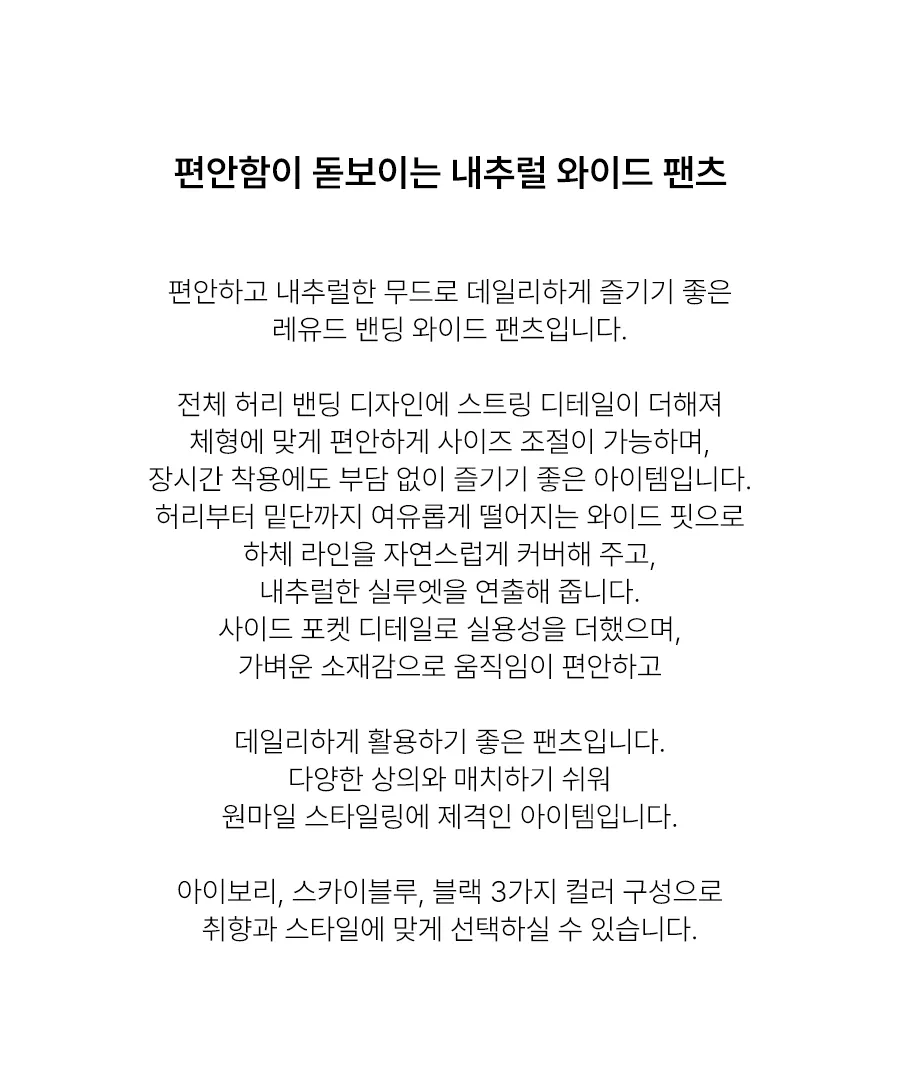 편안함이 돋보이는 내추럴 와이드 팬츠

편안하고 내추럴한 무드로 데일리하게 즐기기 좋은
레유드 밴딩 와이드 팬츠입니다.

전체 허리 밴딩 디자인에 스트링 디테일이 더해져
체형에 맞게 편안하게 사이즈 조절이 가능하며,
장시간 착용에도 부담 없이 즐기기 좋은 아이템입니다.
허리부터 밑단까지 여유롭게 떨어지는 와이드 핏으로
하체 라인을 자연스럽게 커버해 주고,
내추럴한 실루엣을 연출해 줍니다.
사이드 포켓 디테일로 실용성을 더했으며,
가벼운 소재감으로 움직임이 편안하고

데일리하게 활용하기 좋은 팬츠입니다.
다양한 상의와 매치하기 쉬워
원마일 스타일링에 제격인 아이템입니다.

아이보리, 스카이블루, 블랙 3가지 컬러 구성으로
취향과 스타일에 맞게 선택하실 수 있습니다.